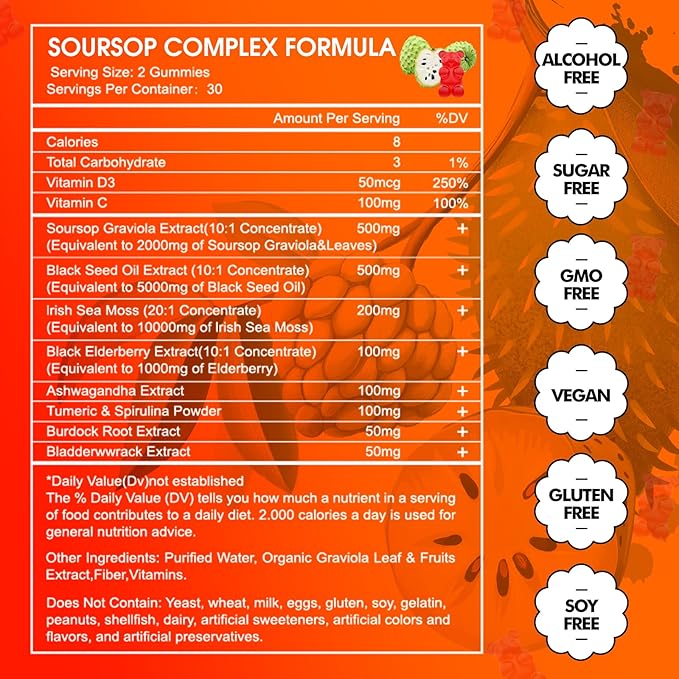 SOURSOP COMPLEX FORMULA
Serving Size: 2 Gummies
Servings Per Container: 30

| | Amount Per Serving | %DV |
|---|---|---|
| Calories | 8 | |
| Total Carbohydrate | 3 | 1% |
| Vitamin D3 | 50mcg | 250% |
| Vitamin C | 100mg | 100% |
| Soursop Graviola Extract(10:1 Concentrate) (Equivalent to 2000mg of Soursop Graviola&Leaves) | 500mg | + |
| Black Seed Oil Extract (10:1 Concentrate) (Equivalent to 5000mg of Black Seed Oil) | 500mg | + |
| Irish Sea Moss (20:1 Concentrate) (Equivalent to 10000mg of Irish Sea Moss) | 200mg | + |
| Black Elderberry Extract(10:1 Concentrate) (Equivalent to 1000mg of Elderberry) | 100mg | + |
| Ashwagandha Extract | 100mg | + |
| Tumeric & Spirulina Powder | 100mg | + |
| Burdock Root Extract | 50mg | + |
| Bladderwwrack Extract | 50mg | + |

*Daily Value(Dv)not established
The % Daily Value (DV) tells you how much a nutrient in a serving of food contributes to a daily diet. 2.000 calories a day is used for general nutrition advice.

Other Ingredients: Purified Water, Organic Graviola Leaf & Fruits Extract,Fiber,Vitamins.

Does Not Contain: Yeast, wheat, milk, eggs, gluten, soy, gelatin, peanuts, shellfish, dairy, artificial sweeteners, artificial colors and flavors, and artificial preservatives.

ALCOHOL FREE

SUGAR FREE

GMO FREE

VEGAN

GLUTEN FREE

SOY FREE